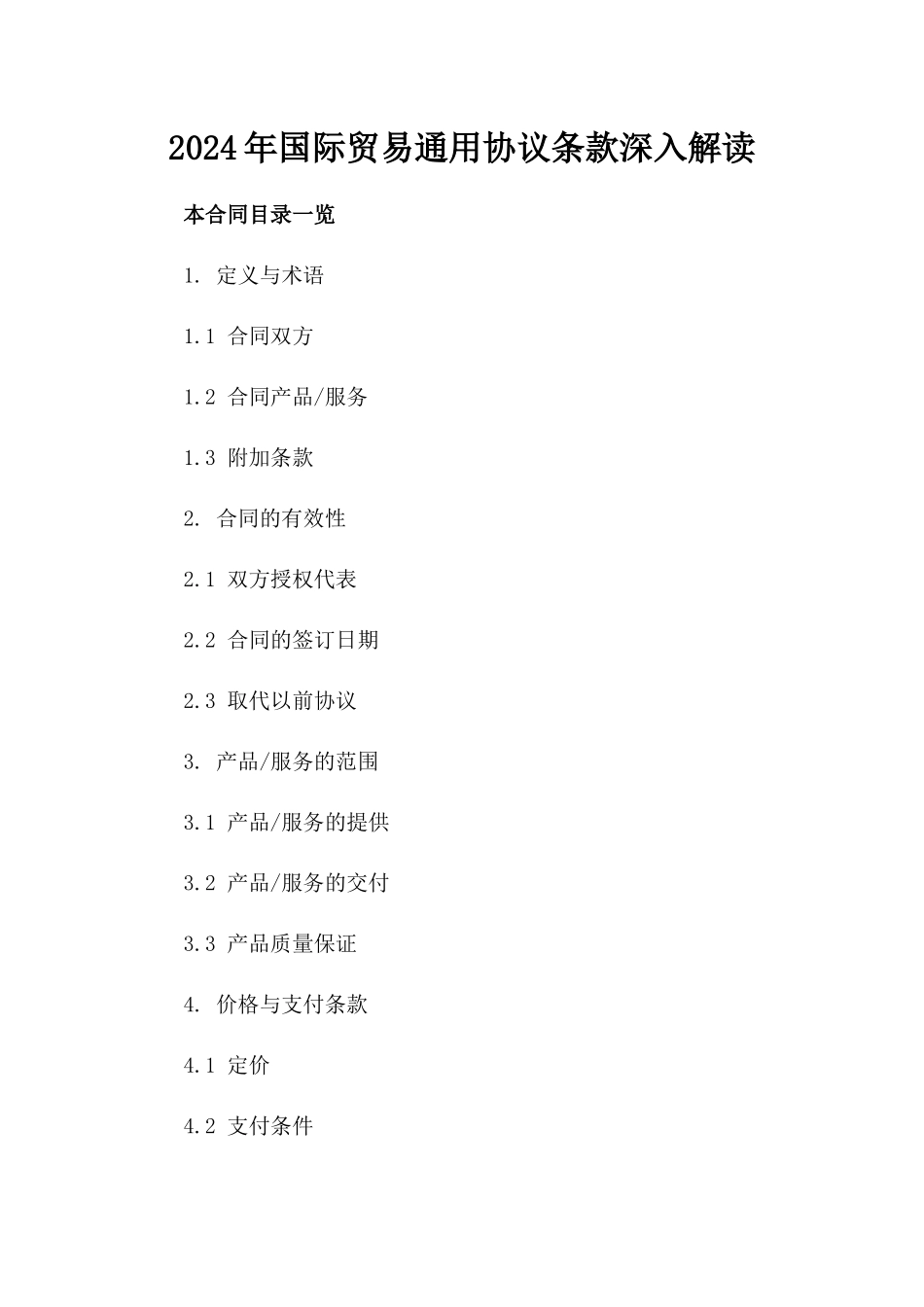 2024年国际贸易通用协议条款深入解读

本合同目录一览

1. 定义与术语

1.1 合同双方

1.2 合同产品/服务

1.3 附加条款

2. 合同的有效性

2.1 双方授权代表

2.2 合同的签订日期

2.3 取代以前协议

3. 产品/服务的范围

3.1 产品/服务的提供

3.2 产品/服务的交付

3.3 产品质量保证

4. 价格与支付条款

4.1 定价

4.2 支付条件